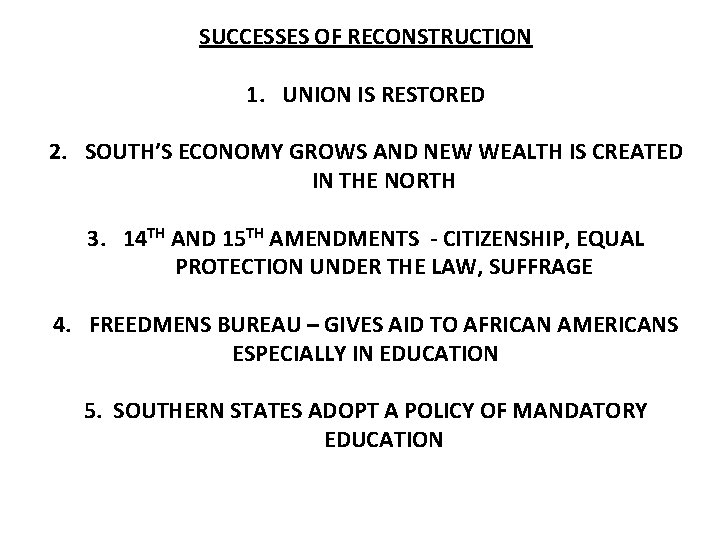 SUCCESSES OF RECONSTRUCTION

1. UNION IS RESTORED

2. SOUTH'S ECONOMY GROWS AND NEW WEALTH IS CREATED IN THE NORTH

3. 14TH AND 15TH AMENDMENTS - CITIZENSHIP, EQUAL PROTECTION UNDER THE LAW, SUFFRAGE

4. FREEDMENS BUREAU – GIVES AID TO AFRICAN AMERICANS ESPECIALLY IN EDUCATION

5. SOUTHERN STATES ADOPT A POLICY OF MANDATORY EDUCATION